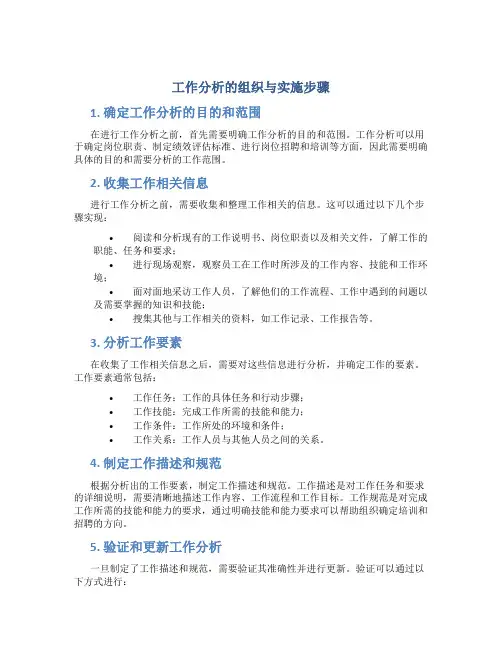 工作分析的组织与实施步骤

1. 确定工作分析的目的和范围

在进行工作分析之前，首先需要明确工作分析的目的和范围。工作分析可以用于确定岗位职责、制定绩效评估标准、进行岗位招聘和培训等方面，因此需要明确具体的目的和需要分析的工作范围。

2. 收集工作相关信息

进行工作分析之前，需要收集和整理工作相关的信息。这可以通过以下几个步骤实现：

• 阅读和分析现有的工作说明书、岗位职责以及相关文件，了解工作的职能、任务和要求；
• 进行现场观察，观察员工在工作时所涉及的工作内容、技能和工作环境；
• 面对面地采访工作人员，了解他们的工作流程、工作中遇到的问题以及需要掌握的知识和技能；
• 搜集其他与工作相关的资料，如工作记录、工作报告等。

3. 分析工作要素

在收集了工作相关信息之后，需要对这些信息进行分析，并确定工作的要素。工作要素通常包括：

• 工作任务：工作的具体任务和行动步骤；
• 工作技能：完成工作所需的技能和能力；
• 工作条件：工作所处的环境和条件；
• 工作关系：工作人员与其他人员之间的关系。

4. 制定工作描述和规范

根据分析出的工作要素，制定工作描述和规范。工作描述是对工作任务和要求的详细说明，需要清晰地描述工作内容、工作流程和工作目标。工作规范是对完成工作所需的技能和能力的要求，通过明确技能和能力要求可以帮助组织确定培训和招聘的方向。

5. 验证和更新工作分析

一旦制定了工作描述和规范，需要验证其准确性并进行更新。验证可以通过以下方式进行：